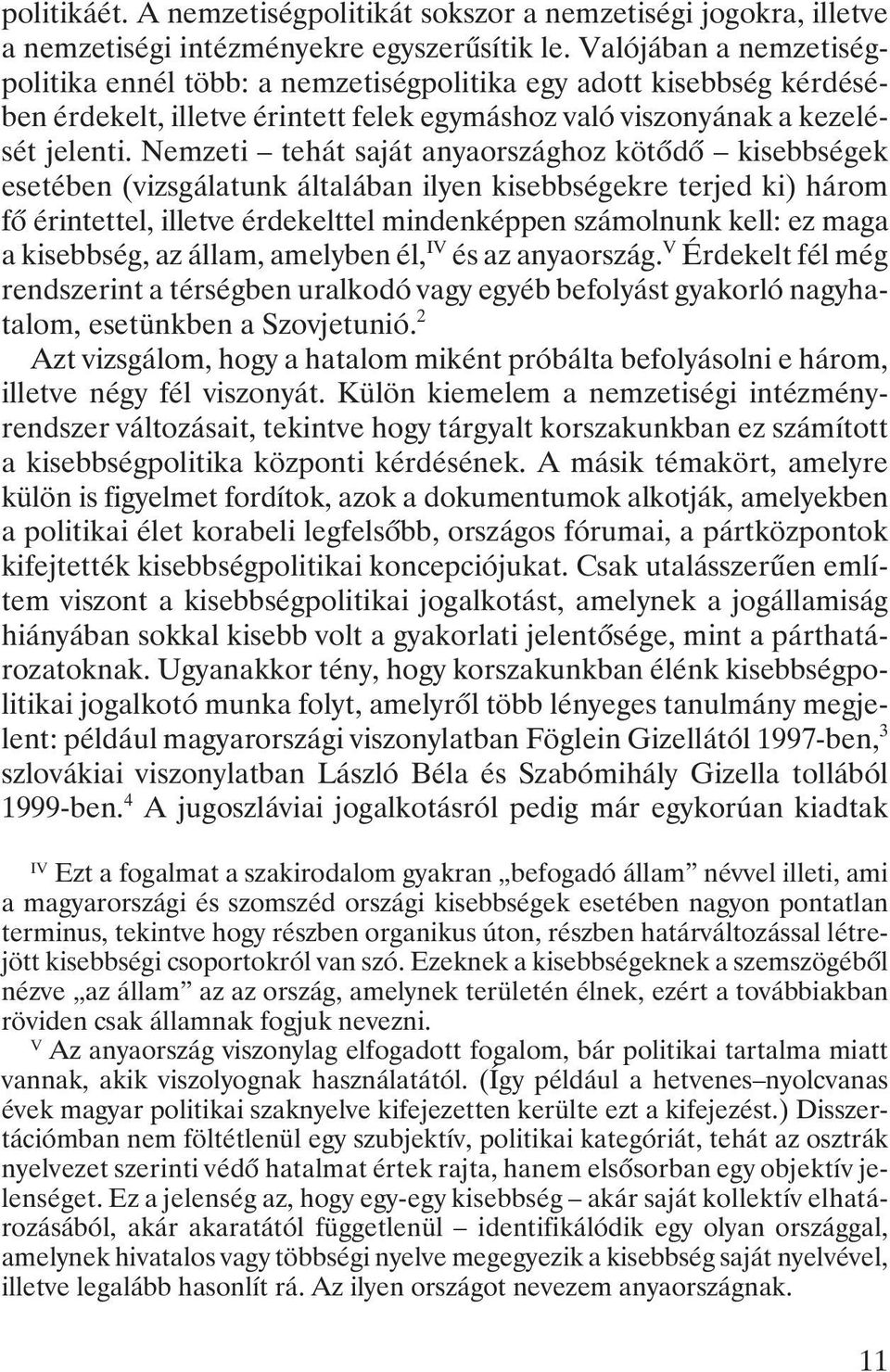 politikáét. A nemzetiségpolitikát sokszor a nemzetiségi jogokra, illetve a nemzetiségi intézményekre egyszerűsítik le. Valójában a nemzetiségpolitika ennél több: a nemzetiségpolitika egy adott kisebbség kérdésében érdekelt, illetve érintett felek egymáshoz való viszonyának a kezelését jelenti. Nemzeti – tehát saját anyaországhoz kötődő – kisebbségek esetében (vizsgálatunk általában ilyen kisebbségekre terjed ki) három fő érintettel, illetve érdekelttel mindenképpen számolnunk kell: ez maga a kisebbség, az állam, amelyben él,$^{IV}$ és az anyaország.$^{V}$ Érdekelt fél még rendszerint a térségben uralkodó vagy egyéb befolyást gyakorló nagyhatalom, esetünkben a Szovjetunió.$^{2}$

Azt vizsgálom, hogy a hatalom miként próbálta befolyásolni e három, illetve négy fél viszonyát. Külön kiemelem a nemzetiségi intézményrendszer változásait, tekintve hogy tárgyalt korszakunkban ez számított a kisebbségpolitika központi kérdésének. A másik témakört, amelyre külön is figyelmet fordítok, azok a dokumentumok alkotják, amelyekben a politikai élet korabeli legfelsőbb, országos fórumai, a pártközpontok kifejtették kisebbségpolitikai koncepciójukat. Csak utalásszerűen említem viszont a kisebbségpolitikai jogalkotást, amelynek a jogállamiság hiányában sokkal kisebb volt a gyakorlati jelentősége, mint a párthatározatoknak. Ugyanakkor tény, hogy korszakunkban élénk kisebbségpolitikai jogalkotó munka folyt, amelyről több lényeges tanulmány megjelent: például magyarországi viszonylatban Föglein Gizellától 1997-ben,$^{3}$ szlovákiai viszonylatban László Béla és Szabómihály Gizella tollából 1999-ben.$^{4}$ A jugoszláviai jogalkotásról pedig már egykorúan kiadtak

$^{IV}$ Ezt a fogalmat a szakirodalom gyakran „befogadó állam” névvel illeti, ami a magyarországi és szomszéd országi kisebbségek esetében nagyon pontatlan terminus, tekintve hogy részben organikus úton, részben határváltozással létrejött kisebbségi csoportokról van szó. Ezeknek a kisebbségeknek a szemszögéből nézve „az állam” az az ország, amelynek területén élnek, ezért a továbbiakban röviden csak államnak fogjuk nevezni.

$^{V}$ Az anyaország viszonylag elfogadott fogalom, bár politikai tartalma miatt vannak, akik viszolyognak használatától. (Így például a hetvenes–nyolcvanas évek magyar politikai szaknyelve kifejezetten kerülte ezt a kifejezést.) Disszertációmban nem föltétlenül egy szubjektív, politikai kategóriát, tehát az osztrák nyelvezet szerinti védő hatalmat értek rajta, hanem elsősorban egy objektív jelenséget. Ez a jelenség az, hogy egy-egy kisebbség – akár saját kollektív elhatározásából, akár akaratától függetlenül – identifikálódik egy olyan országgal, amelynek hivatalos vagy többségi nyelve megegyezik a kisebbség saját nyelvével, illetve legalább hasonlít rá. Az ilyen országot nevezem anyaországnak.

11